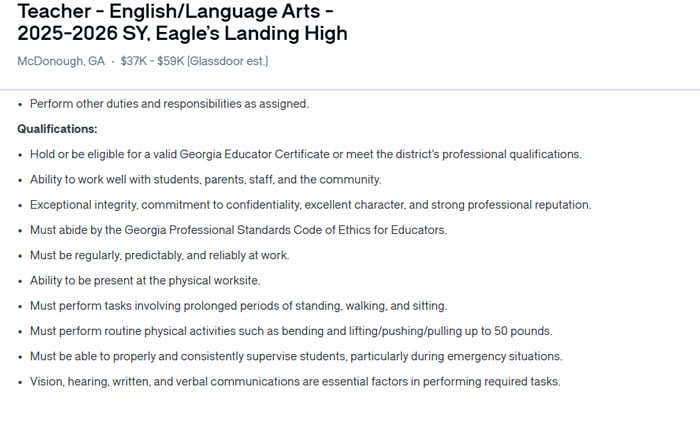 Teacher - English/Language Arts - 2025-2026 SY, Eagle's Landing High

McDonough, GA · $37K - $59K (Glassdoor est.)

• Perform other duties and responsibilities as assigned.

Qualifications:

• Hold or be eligible for a valid Georgia Educator Certificate or meet the district's professional qualifications.
• Ability to work well with students, parents, staff, and the community.
• Exceptional integrity, commitment to confidentiality, excellent character, and strong professional reputation.
• Must abide by the Georgia Professional Standards Code of Ethics for Educators.
• Must be regularly, predictably, and reliably at work.
• Ability to be present at the physical worksite.
• Must perform tasks involving prolonged periods of standing, walking, and sitting.
• Must perform routine physical activities such as bending and lifting/pushing/pulling up to 50 pounds.
• Must be able to properly and consistently supervise students, particularly during emergency situations.
• Vision, hearing, written, and verbal communications are essential factors in performing required tasks.